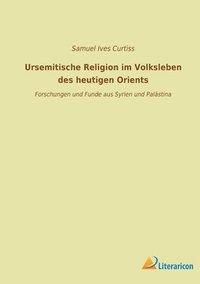 Samuel Ives Curtiss

Ursemitische Religion im Volksleben des heutigen Orients

Forschungen und Funde aus Syrien und Palästina

Literaricon